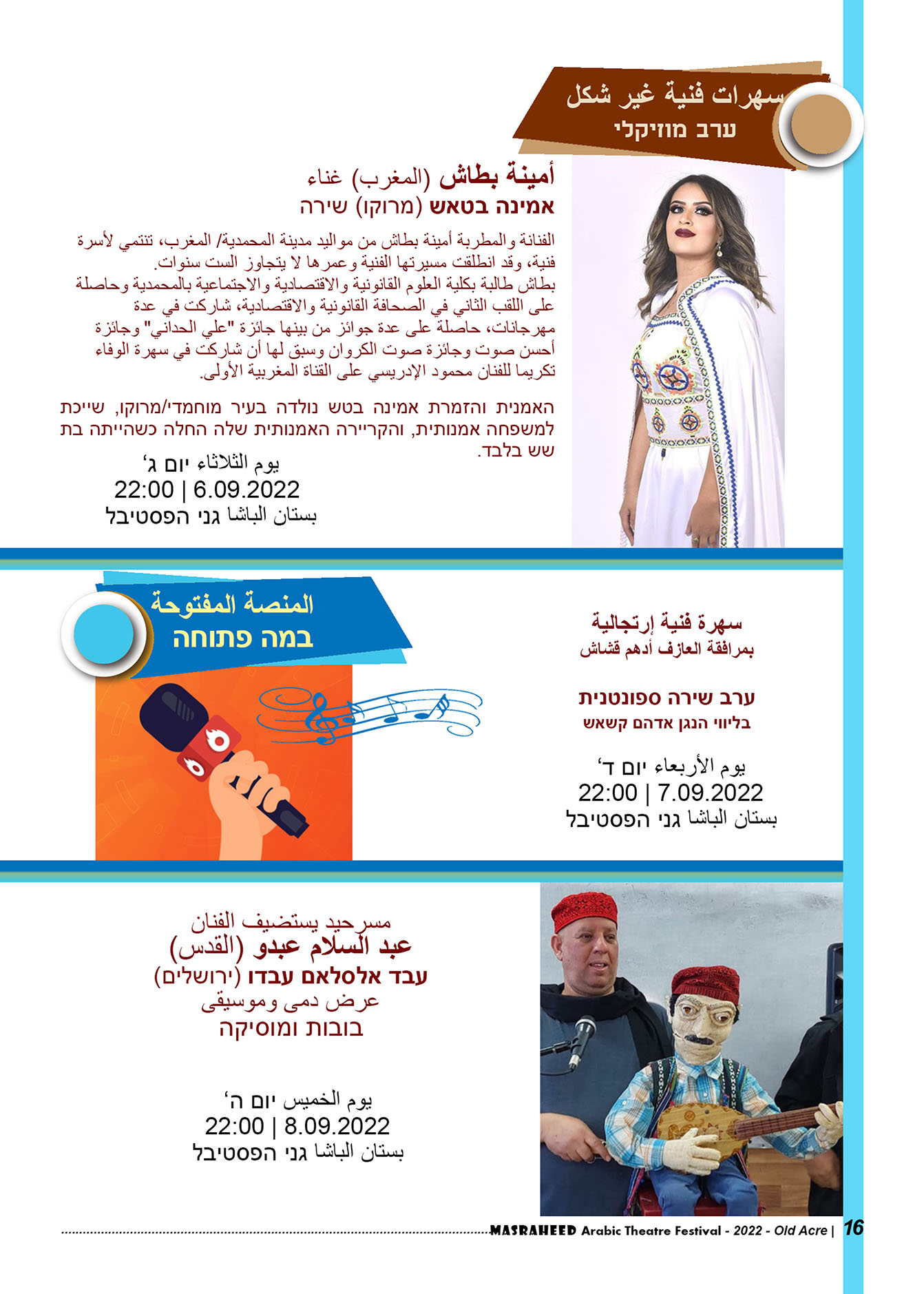 سهرات فنية غير شكل
ערב מוזיקלי

أمينة بطاش (المغرب) غناء
אמינה בטאש (מרוקו) שירה

الفنانة والمطربة أمينة بطاش من مواليد مدينة المحمدية/ المغرب، تنتمي لأسرة فنية، وقد انطلقت مسيرتها الفنية وعمرها لا يتجاوز الست سنوات.
بطاش طالبة بكلية العلوم القانونية والاقتصادية والاجتماعية بالمحمدية وحاصلة على اللقب الثاني في الصحافة القانونية والاقتصادية، شاركت في عدة مهرجانات، حاصلة على عدة جوائز من بينها جائزة "علي الحداني" وجائزة أحسن صوت وجائزة صوت الكروان وسبق لها أن شاركت في سهرة الوفاء تكريما للفنان محمود الإدريسي على القناة المغربية الأولى.

האמנית והזמרת אמינה בטש נולדה בעיר מוחמדי/מרוקו, שייכת למשפחה אמנותית, והקריירה האמנותית שלה החלה כשהייתה בת שש בלבד.

يوم الثلاثاء יום ג'
22:00 | 6.09.2022
بستان الباشا גני הפסטיבל

المنصة المفتوحة
במה פתוחה

سهرة فنية إرتجالية
بمرافقة العازف أدهم قشاش

ערב שירה ספונטנית
בליווי הנגן אדהם קשאש

يوم الأربعاء יום ד'
22:00 | 7.09.2022
بستان الباشا גני הפסטיבל

مسرحيد يستضيف الفنان
عبد السلام عبدو (القدس)
עבד אלסלאם עבדו (ירושלים)
عرض دمى وموسيقى
בובות ומוסיקה

يوم الخميس יום ה'
22:00 | 8.09.2022
بستان الباشا גני הפסטיבל

MASRAHEED Arabic Theatre Festival - 2022 - Old Acre | 16